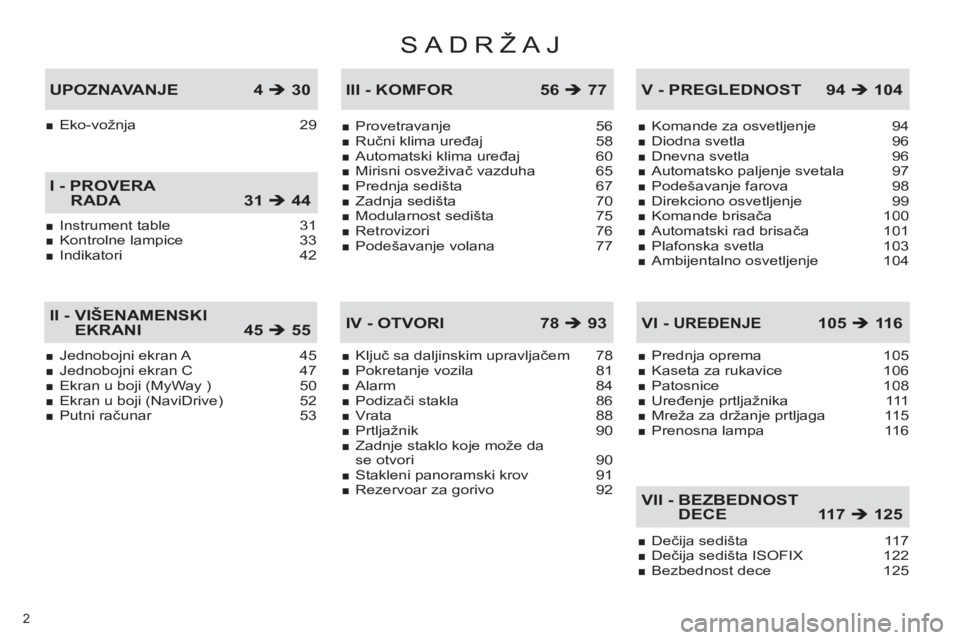 SADRŽAJ

UPOZNAVANJE 4 ➔ 30

■ Eko-vožnja 29

I - PROVERA RADA 31 ➔ 44

■ Instrument table 31
■ Kontrolne lampice 33
■ Indikatori 42

II - VIŠENAMENSKI EKRANI 45 ➔ 55

■ Jednobojni ekran A 45
■ Jednobojni ekran C 47
■ Ekran u boji (MyWay ) 50
■ Ekran u boji (NaviDrive) 52
■ Putni računar 53

III - KOMFOR 56 ➔ 77

■ Provetravanje 56
■ Ručni klima uređaj 58
■ Automatski klima uređaj 60
■ Mirisni osveživač vazduha 65
■ Prednja sedišta 67
■ Zadnja sedišta 70
■ Modularnost sedišta 75
■ Retrovizori 76
■ Podešavanje volana 77

IV - OTVORI 78 ➔ 93

■ Ključ sa daljinskim upravljačem 78
■ Pokretanje vozila 81
■ Alarm 84
■ Podizači stakla 86
■ Vrata 88
■ Prtljažnik 90
■ Zadnje staklo koje može da se otvori 90
■ Stakleni panoramski krov 91
■ Rezervoar za gorivo 92

V - PREGLEDNOST 94 ➔ 104

■ Komande za osvetljenje 94
■ Diodna svetla 96
■ Dnevna svetla 96
■ Automatsko paljenje svetala 97
■ Podešavanje farova 98
■ Direkciono osvetljenje 99
■ Komande brisača 100
■ Automatski rad brisača 101
■ Plafonska svetla 103
■ Ambijentalno osvetljenje 104

VI - UREĐENJE 105 ➔ 116

■ Prednja oprema 105
■ Kaseta za rukavice 106
■ Patosnice 108
■ Uređenje prtljažnika 111
■ Mreža za držanje prtljaga 115
■ Prenosna lampa 116

VII - BEZBEDNOST DECE 117 ➔ 125

■ Dečija sedišta 117
■ Dečija sedišta ISOFIX 122
■ Bezbednost dece 125

2

carmanualsonline.info